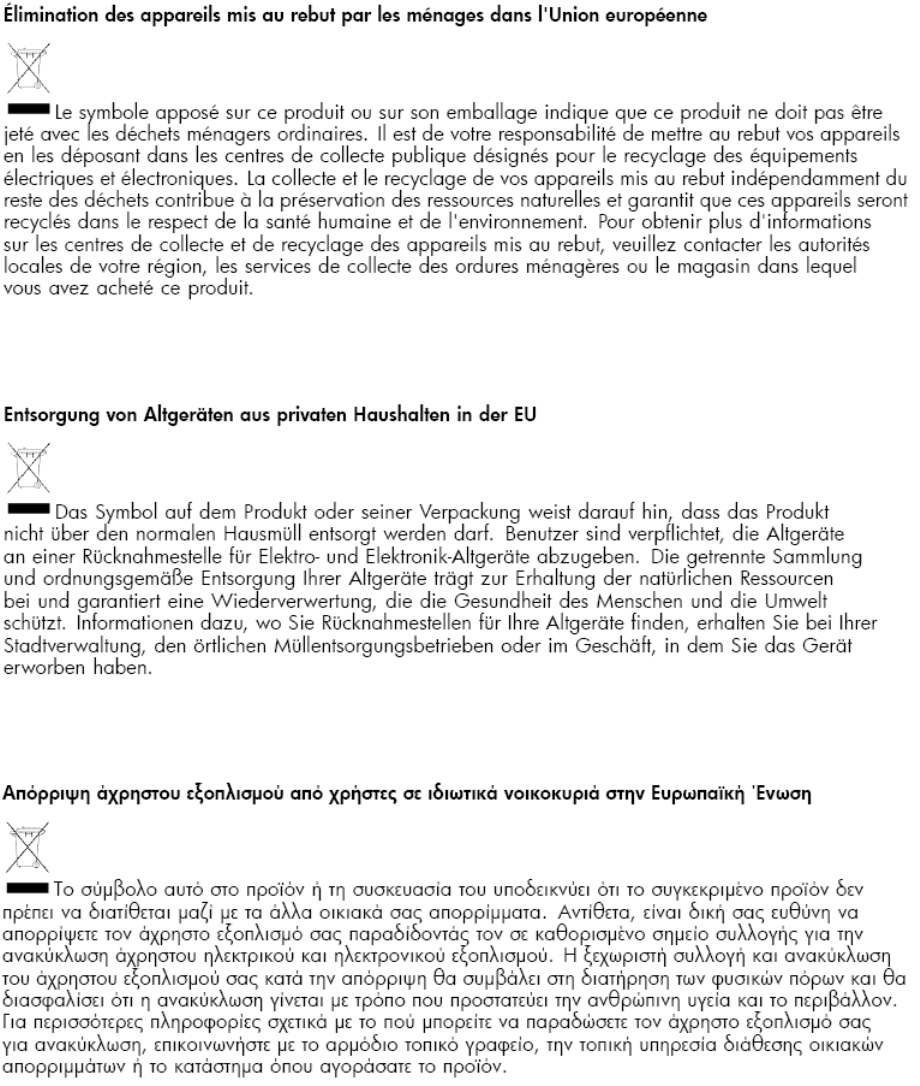 Élimination des appareils mis au rebut par les ménages dans l'Union européenne

Le symbole apposé sur ce produit ou sur son emballage indique que ce produit ne doit pas être jeté avec les déchets ménagers ordinaires. Il est de votre responsabilité de mettre au rebut vos appareils en les déposant dans les centres de collecte publique désignés pour le recyclage des équipements électriques et électroniques. La collecte et le recyclage de vos appareils mis au rebut indépendamment du reste des déchets contribue à la préservation des ressources naturelles et garantit que ces appareils seront recyclés dans le respect de la santé humaine et de l'environnement. Pour obtenir plus d'informations sur les centres de collecte et de recyclage des appareils mis au rebut, veuillez contacter les autorités locales de votre région, les services de collecte des ordures ménagères ou le magasin dans lequel vous avez acheté ce produit.

Entsorgung von Altgeräten aus privaten Haushalten in der EU

Das Symbol auf dem Produkt oder seiner Verpackung weist darauf hin, dass das Produkt nicht über den normalen Hausmüll entsorgt werden darf. Benutzer sind verpflichtet, die Altgeräte an einer Rücknahmestelle für Elektro- und Elektronik-Altgeräte abzugeben. Die getrennte Sammlung und ordnungsgemäße Entsorgung Ihrer Altgeräte trägt zur Erhaltung der natürlichen Ressourcen bei und garantiert eine Wiederverwertung, die die Gesundheit des Menschen und die Umwelt schützt. Informationen dazu, wo Sie Rücknahmestellen für Ihre Altgeräte finden, erhalten Sie bei Ihrer Stadtverwaltung, den örtlichen Müllentsorgungsbetrieben oder im Geschäft, in dem Sie das Gerät erworben haben.

Απόρριψη άχρηστου εξοπλισμού από χρήστες σε ιδιωτικά νοικοκυριά στην Ευρωπαϊκή Ένωση

Το σύμβολο αυτό στο προϊόν ή τη συσκευασία του υποδεικνύει ότι το συγκεκριμένο προϊόν δεν πρέπει να διατίθεται μαζί με τα άλλα οικιακά σας απορρίμματα. Αντίθετα, είναι δική σας ευθύνη να απορρίψετε τον άχρηστο εξοπλισμό σας παραδίδοντάς τον σε καθορισμένο σημείο συλλογής για την ανακύκλωση άχρηστου ηλεκτρικού και ηλεκτρονικού εξοπλισμού. Η ξεχωριστή συλλογή και ανακύκλωση του άχρηστου εξοπλισμού σας κατά την απόρριψη θα συμβάλει στη διατήρηση των φυσικών πόρων και θα διασφαλίσει ότι η ανακύκλωση γίνεται με τρόπο που προστατεύει την ανθρώπινη υγεία και το περιβάλλον. Για περισσότερες πληροφορίες σχετικά με το πού μπορείτε να παραδώσετε τον άχρηστο εξοπλισμό σας για ανακύκλωση, επικοινωνήστε με το αρμόδιο τοπικό γραφείο, την τοπική υπηρεσία διάθεσης οικιακών απορριμμάτων ή το κατάστημα όπου αγοράσατε το προϊόν.